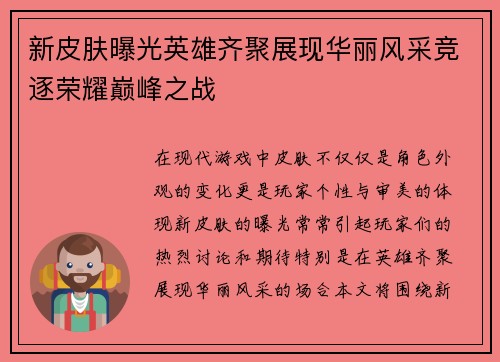 新皮肤曝光英雄齐聚展现华丽风采竞逐荣耀巅峰之战

在现代游戏中皮肤不仅仅是角色外观的变化更是玩家个性与审美的体现新皮肤的曝光常常引起玩家们的热烈讨论和期待特别是在英雄齐聚展现华丽风采的场合本文将围绕新